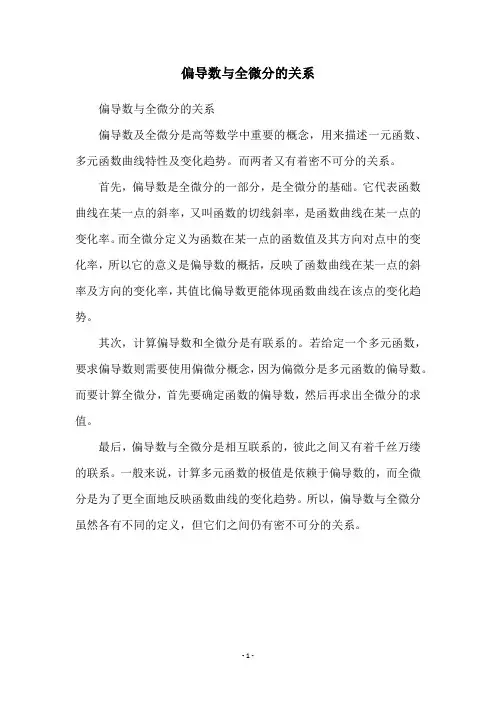 偏导数与全微分的关系

偏导数与全微分的关系

偏导数及全微分是高等数学中重要的概念，用来描述一元函数、多元函数曲线特性及变化趋势。而两者又有着密不可分的关系。

首先，偏导数是全微分的一部分，是全微分的基础。它代表函数曲线在某一点的斜率，又叫函数的切线斜率，是函数曲线在某一点的变化率。而全微分定义为函数在某一点的函数值及其方向对点中的变化率，所以它的意义是偏导数的概括，反映了函数曲线在某一点的斜率及方向的变化率，其值比偏导数更能体现函数曲线在该点的变化趋势。

其次，计算偏导数和全微分是有联系的。若给定一个多元函数，要求偏导数则需要使用偏微分概念，因为偏微分是多元函数的偏导数。而要计算全微分，首先要确定函数的偏导数，然后再求出全微分的求值。

最后，偏导数与全微分是相互联系的，彼此之间又有着千丝万缕的联系。一般来说，计算多元函数的极值是依赖于偏导数的，而全微分是为了更全面地反映函数曲线的变化趋势。所以，偏导数与全微分虽然各有不同的定义，但它们之间仍有密不可分的关系。

- 1 -